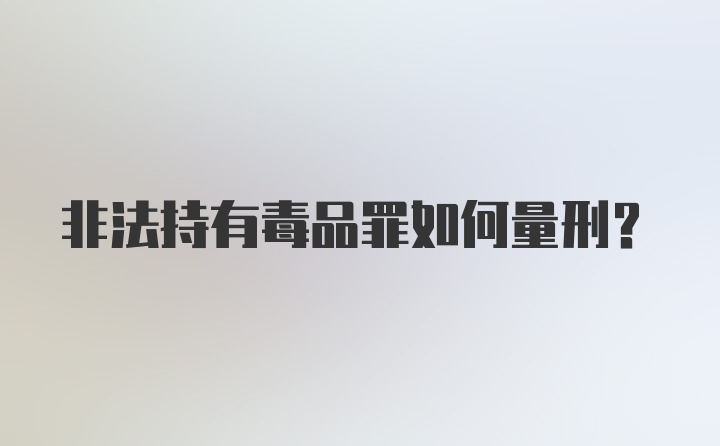 非法持有毒品罪如何量刑?